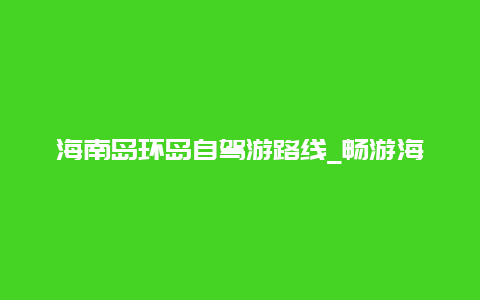 海南岛环岛自驾游路线_畅游海